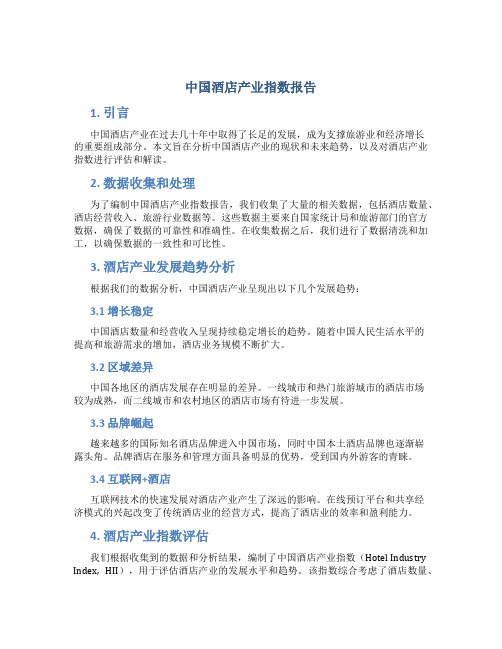 中国酒店产业指数报告

1. 引言

中国酒店产业在过去几十年中取得了长足的发展，成为支撑旅游业和经济增长的重要组成部分。本文旨在分析中国酒店产业的现状和未来趋势，以及对酒店产业指数进行评估和解读。

2. 数据收集和处理

为了编制中国酒店产业指数报告，我们收集了大量的相关数据，包括酒店数量、酒店经营收入、旅游行业数据等。这些数据主要来自国家统计局和旅游部门的官方数据，确保了数据的可靠性和准确性。在收集数据之后，我们进行了数据清洗和加工，以确保数据的一致性和可比性。

3. 酒店产业发展趋势分析

根据我们的数据分析，中国酒店产业呈现出以下几个发展趋势：

3.1 增长稳定

中国酒店数量和经营收入呈现持续稳定增长的趋势。随着中国人民生活水平的提高和旅游需求的增加，酒店业务规模不断扩大。

3.2 区域差异

中国各地区的酒店发展存在明显的差异。一线城市和热门旅游城市的酒店市场较为成熟，而二线城市和农村地区的酒店市场有待进一步发展。

3.3 品牌崛起

越来越多的国际知名酒店品牌进入中国市场，同时中国本土酒店品牌也逐渐崭露头角。品牌酒店在服务和管理方面具备明显的优势，受到国内外游客的青睐。

3.4 互联网+酒店

互联网技术的快速发展对酒店产业产生了深远的影响。在线预订平台和共享经济模式的兴起改变了传统酒店业的经营方式，提高了酒店业的效率和盈利能力。

4. 酒店产业指数评估

我们根据收集到的数据和分析结果，编制了中国酒店产业指数（Hotel Industry Index, HII），用于评估酒店产业的发展水平和趋势。该指数综合考虑了酒店数量、